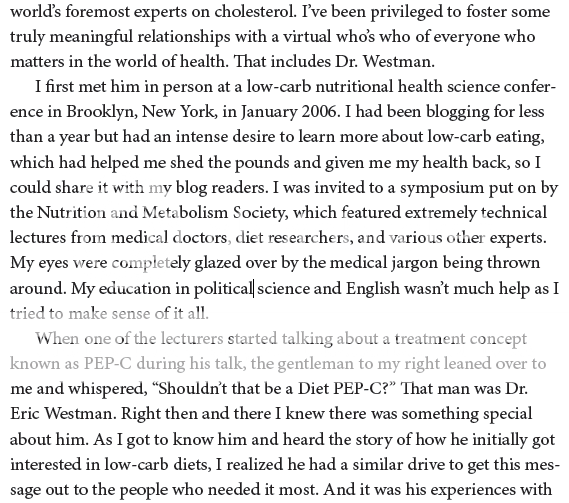 world's foremost experts on cholesterol. I've been privileged to foster some truly meaningful relationships with a virtual who's who of everyone who matters in the world of health. That includes Dr. Westman.

I first met him in person at a low-carb nutritional health science conference in Brooklyn, New York, in January 2006. I had been blogging for less than a year but had an intense desire to learn more about low-carb eating, which had helped me shed the pounds and given me my health back, so I could share it with my blog readers. I was invited to a symposium put on by the Nutrition and Metabolism Society, which featured extremely technical lectures from medical doctors, diet researchers, and various other experts. My eyes were completely glazed over by the medical jargon being thrown around. My education in political science and English wasn't much help as I tried to make sense of it all.

When one of the lecturers started talking about a treatment concept known as PEP-C during his talk, the gentleman to my right leaned over to me and whispered, "Shouldn't that be a Diet PEP-C?" That man was Dr. Eric Westman. Right then and there I knew there was something special about him. As I got to know him and heard the story of how he initially got interested in low-carb diets, I realized he had a similar drive to get this message out to the people who needed it most. And it was his experiences with